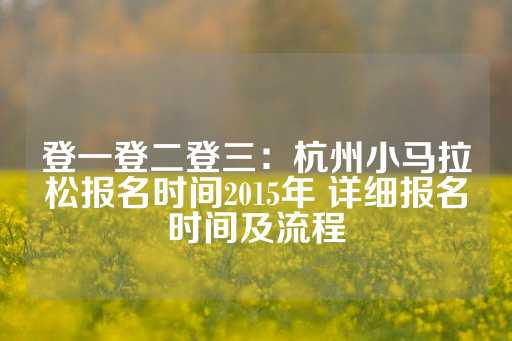 登一登二登三：杭州小马拉松报名时间2015年 详细报名时间及流程